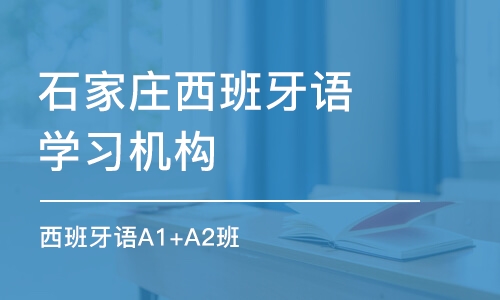 石家庄西班牙语学习机构

西班牙语A1+A2班